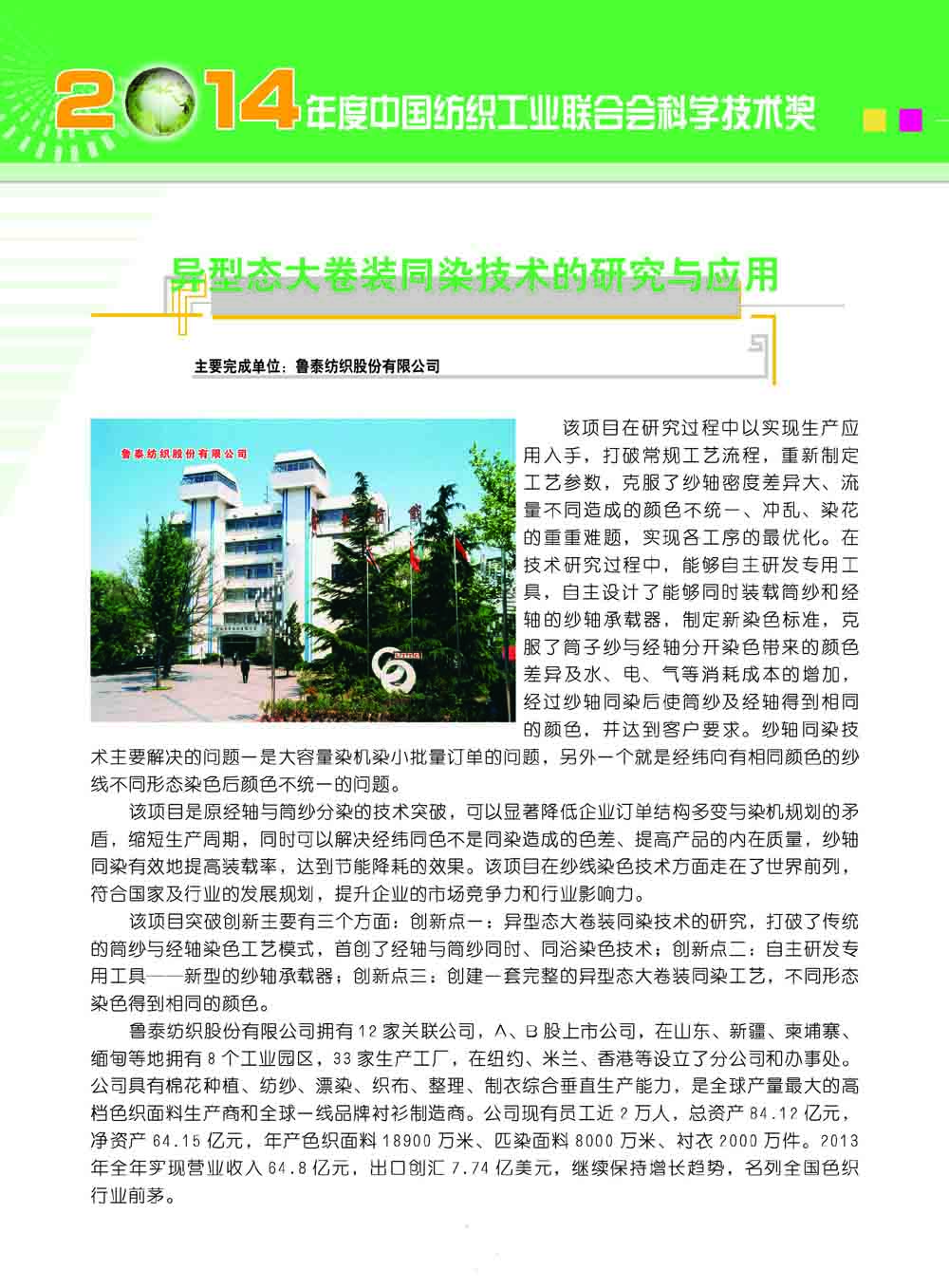 2014年度中国纺织工业联合会科学技术奖

异型态大卷装同染技术的研究与应用

主要完成单位：鲁泰纺织股份有限公司

鲁泰纺织股份有限公司

该项目在研究过程中以实现生产应用入手，打破常规工艺流程，重新制定工艺参数，克服了纱轴密度差异大、流量不同造成的颜色不统一、冲乱、染花的重重难题，实现各工序的最优化。在技术研究过程中，能够自主研发专用工具，自主设计了能够同时装载筒纱和经轴的纱轴承载器，制定新染色标准，克服了筒子纱与经轴分开染色带来的颜色差异及水、电、气等消耗成本的增加，经过纱轴同染后使筒纱及经轴得到相同的颜色，并达到客户要求。纱轴同染技术主要解决的问题一是大容量染机染小批量订单的问题，另外一个就是经纬向有相同颜色的纱线不同形态染色后颜色不统一的问题。

该项目是原经轴与筒纱分染的技术突破，可以显著降低企业订单结构多变与染机规划的矛盾，缩短生产周期，同时可以解决经纬同色不是同染造成的色差、提高产品的内在质量，纱轴同染有效地提高装载率，达到节能降耗的效果。该项目在纱线染色技术方面走在了世界前列，符合国家及行业的发展规划，提升企业的市场竞争力和行业影响力。

该项目突破创新主要有三个方面：创新点一：异型态大卷装同染技术的研究，打破了传统的筒纱与经轴染色工艺模式，首创了经轴与筒纱同时、同浴染色技术；创新点二：自主研发专用工具——新型的纱轴承载器；创新点三：创建一套完整的异型态大卷装同染工艺，不同形态染色得到相同的颜色。

鲁泰纺织股份有限公司拥有12家关联公司，A、B股上市公司，在山东、新疆、柬埔寨、缅甸等地拥有8个工业园区，33家生产工厂，在纽约、米兰、香港等设立了分公司和办事处。公司具有棉花种植、纺纱、漂染、织布、整理、制衣综合垂直生产能力，是全球产量最大的高档色织面料生产商和全球一线品牌衬衫制造商。公司现有员工近2万人，总资产84.12亿元，净资产64.15亿元，年产色织面料18900万米、匹染面料8000万米、衬衣2000万件。2013年全年实现营业收入64.8亿元，出口创汇7.74亿美元，继续保持增长趋势，名列全国色织行业前茅。